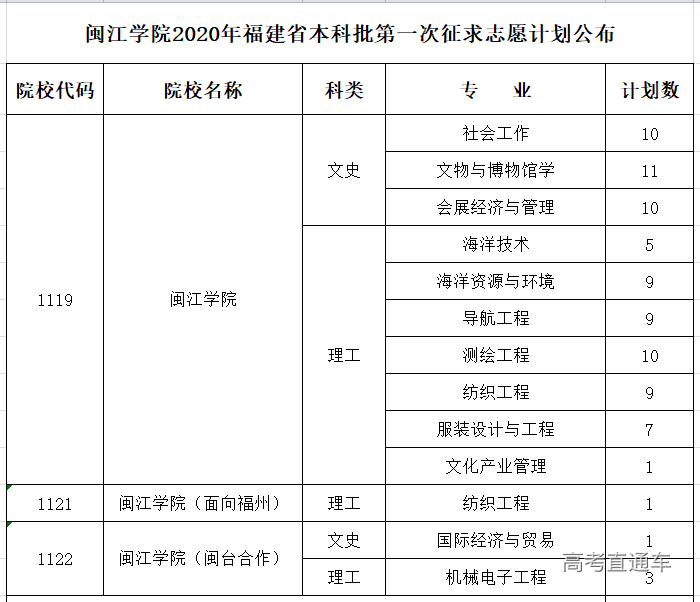 闽江学院2020年福建省本科批第一次征求志愿计划公布

| 院校代码 | 院校名称 | 科类 | 专　业 | 计划数 |
|---|---|---|---|---|
| 1119 | 闽江学院 | 文史 | 社会工作 | 10 |
| | | | 文物与博物馆学 | 11 |
| | | | 会展经济与管理 | 10 |
| | | 理工 | 海洋技术 | 5 |
| | | | 海洋资源与环境 | 9 |
| | | | 导航工程 | 9 |
| | | | 测绘工程 | 10 |
| | | | 纺织工程 | 9 |
| | | | 服装设计与工程 | 7 |
| | | | 文化产业管理 | 1 |
| 1121 | 闽江学院（面向福州） | 理工 | 纺织工程 | 1 |
| 1122 | 闽江学院（闽台合作） | 文史 | 国际经济与贸易 | 1 |
| | | 理工 | 机械电子工程 | 3 |

高考直通车